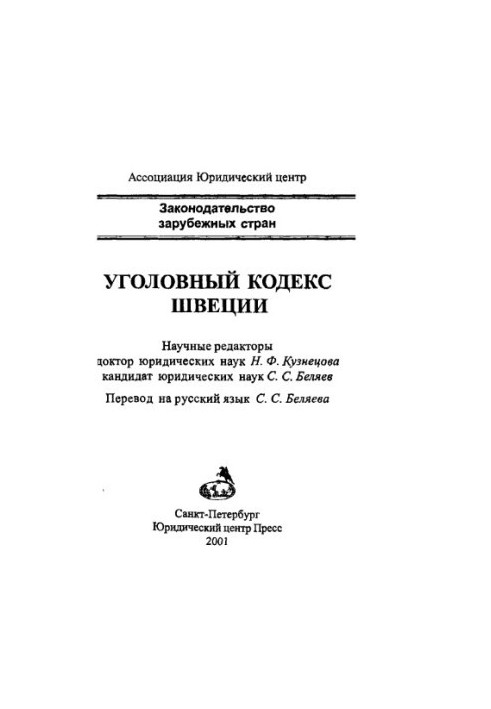 Ассоциация Юридический центр

Законодательство зарубежных стран

УГОЛОВНЫЙ КОДЕКС ШВЕЦИИ

Научные редакторы
доктор юридических наук Н. Ф. Кузнецова
кандидат юридических наук С. С. Беляев

Перевод на русский язык С. С. Беляева

Санкт-Петербург
Юридический центр Пресс
2001